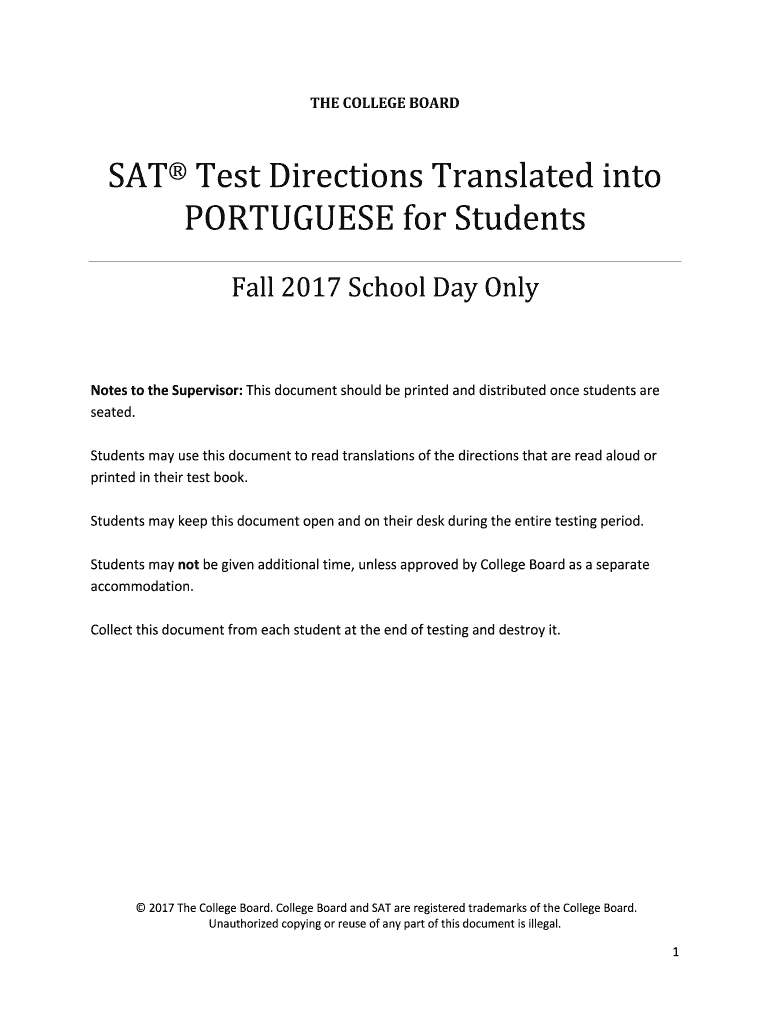 THE COLLEGE BOARD

SAT® Test Directions Translated into PORTUGUESE for Students

Fall 2017 School Day Only

Notes to the Supervisor: This document should be printed and distributed once students are seated.

Students may use this document to read translations of the directions that are read aloud or printed in their test book.

Students may keep this document open and on their desk during the entire testing period.

Students may not be given additional time, unless approved by College Board as a separate accommodation.

Collect this document from each student at the end of testing and destroy it.

© 2017 The College Board. College Board and SAT are registered trademarks of the College Board. Unauthorized copying or reuse of any part of this document is illegal.

1